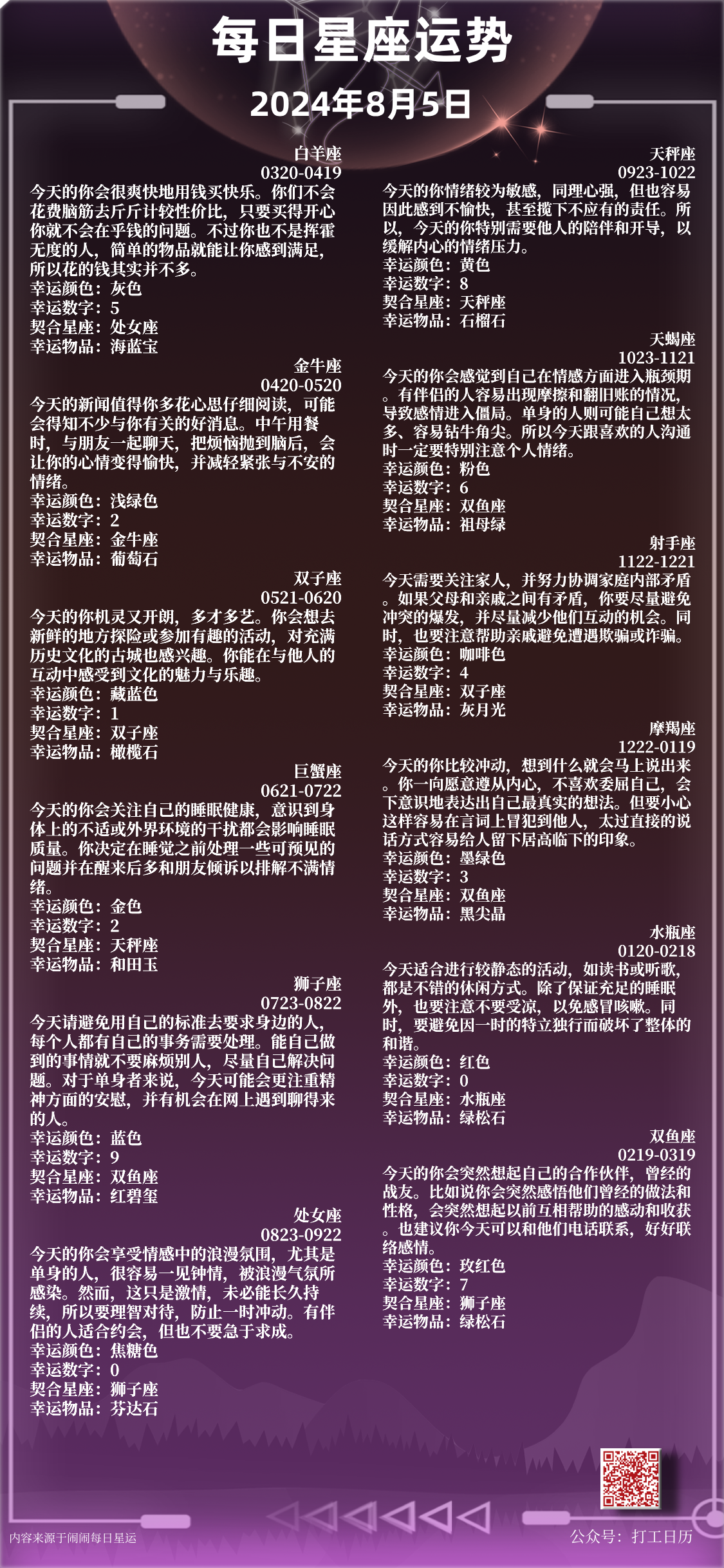 每日星座运势
2024年8月5日

白羊座
0320-0419
今天的你会很爽快地用钱买快乐。你们不会花费脑筋去斤斤计较性价比，只要买得开心你就不会在乎钱的问题。不过你也不是挥霍无度的人，简单的物品就能让你感到满足，所以花的钱其实并不多。
幸运颜色：灰色
幸运数字：5
契合星座：处女座
幸运物品：海蓝宝

金牛座
0420-0520
今天的新闻值得你多花心思仔细阅读，可能会得知不少与你有关的好消息。中午用餐时，与朋友一起聊天，把烦恼抛到脑后，会让你的心情变得愉快，并减轻紧张与不安的情绪。
幸运颜色：浅绿色
幸运数字：2
契合星座：金牛座
幸运物品：葡萄石

双子座
0521-0620
今天的你机灵又开朗，多才多艺。你会想去新鲜的地方探险或参加有趣的活动，对充满历史文化的古城也感兴趣。你能在与他人的互动中感受到文化的魅力与乐趣。
幸运颜色：藏蓝色
幸运数字：1
契合星座：双子座
幸运物品：橄榄石

巨蟹座
0621-0722
今天的你会关注自己的睡眠健康，意识到身体上的不适或外界环境的干扰都会影响睡眠质量。你决定在睡觉之前处理一些可预见的问题并在醒来后多和朋友倾诉以排解不满情绪。
幸运颜色：金色
幸运数字：2
契合星座：天秤座
幸运物品：和田玉

狮子座
0723-0822
今天请避免用自己的标准去要求身边的人，每个人都有自己的事务需要处理。能自己做到的事情就不要麻烦别人，尽量自己解决问题。对于单身者来说，今天可能会更注重精神方面的安慰，并有机会在网上遇到聊得来的人。
幸运颜色：蓝色
幸运数字：9
契合星座：双鱼座
幸运物品：红碧玺

处女座
0823-0922
今天的你会享受情感中的浪漫氛围，尤其是单身的人，很容易一见钟情，被浪漫气氛所感染。然而，这只是激情，未必能长久持续，所以要理智对待，防止一时冲动。有伴侣的人适合约会，但也不要急于求成。
幸运颜色：焦糖色
幸运数字：0
契合星座：狮子座
幸运物品：芬达石

天秤座
0923-1022
今天的你情绪较为敏感，同理心强，但也容易因此感到不愉快，甚至揽下不应有的责任。所以，今天的你特别需要他人的陪伴和开导，以缓解内心的情绪压力。
幸运颜色：黄色
幸运数字：8
契合星座：天秤座
幸运物品：石榴石

天蝎座
1023-1121
今天的你会感觉到自己在情感方面进入瓶颈期。有伴侣的人容易出现摩擦和翻旧账的情况，导致感情进入僵局。单身的人则可能自己想太多、容易钻牛角尖。所以今天跟喜欢的人沟通时一定要特别注意个人情绪。
幸运颜色：粉色
幸运数字：6
契合星座：双鱼座
幸运物品：祖母绿

射手座
1122-1221
今天需要关注家人，并努力协调家庭内部矛盾。如果父母和亲戚之间有矛盾，你要尽量避免冲突的爆发，并尽量减少他们互动的机会。同时，也要注意帮助亲戚避免遭遇欺骗或诈骗。
幸运颜色：咖啡色
幸运数字：4
契合星座：双子座
幸运物品：灰月光

摩羯座
1222-0119
今天的你比较冲动，想到什么就会马上说出来。你一向愿意遵从内心，不喜欢委屈自己，会下意识地表达出自己最真实的想法。但要小心这样容易在言词上冒犯到他人，太过直接的说话方式容易给人留下居高临下的印象。
幸运颜色：墨绿色
幸运数字：3
契合星座：双鱼座
幸运物品：黑尖晶

水瓶座
0120-0218
今天适合进行较静态的活动，如读书或听歌，都是不错的休闲方式。除了保证充足的睡眠外，也要注意不要受凉，以免感冒咳嗽。同时，要避免因一时的特立独行而破坏了整体的和谐。
幸运颜色：红色
幸运数字：0
契合星座：水瓶座
幸运物品：绿松石

双鱼座
0219-0319
今天的你会突然想起自己的合作伙伴，曾经的战友。比如说你会突然感悟他们曾经的做法和性格，会突然想起以前互相帮助的感动和收获。也建议你今天可以和他们电话联系，好好联络感情。
幸运颜色：玫红色
幸运数字：7
契合星座：狮子座
幸运物品：绿松石

内容来源于闹闹每日星运
公众号：打工日历